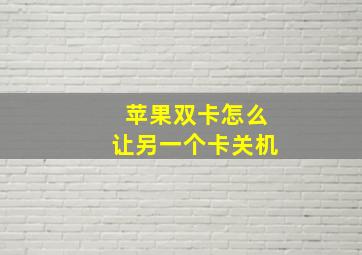 苹果双卡怎么
让另一个卡关机